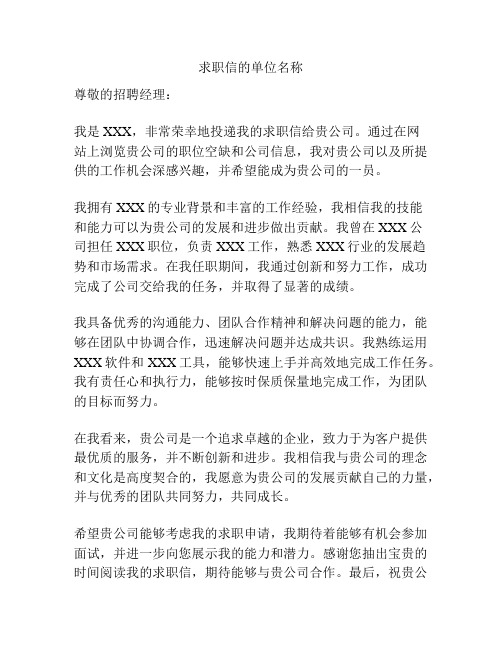 求职信的单位名称

尊敬的招聘经理：

我是 XXX，非常荣幸地投递我的求职信给贵公司。通过在网站上浏览贵公司的职位空缺和公司信息，我对贵公司以及所提供的工作机会深感兴趣，并希望能成为贵公司的一员。

我拥有 XXX 的专业背景和丰富的工作经验，我相信我的技能和能力可以为贵公司的发展和进步做出贡献。我曾在 XXX 公司担任 XXX 职位，负责 XXX 工作，熟悉 XXX 行业的发展趋势和市场需求。在我任职期间，我通过创新和努力工作，成功完成了公司交给我的任务，并取得了显著的成绩。

我具备优秀的沟通能力、团队合作精神和解决问题的能力，能够在团队中协调合作，迅速解决问题并达成共识。我熟练运用 XXX 软件和 XXX 工具，能够快速上手并高效地完成工作任务。我有责任心和执行力，能够按时保质保量地完成工作，为团队的目标而努力。

在我看来，贵公司是一个追求卓越的企业，致力于为客户提供最优质的服务，并不断创新和进步。我相信我与贵公司的理念和文化是高度契合的，我愿意为贵公司的发展贡献自己的力量，并与优秀的团队共同努力，共同成长。

希望贵公司能够考虑我的求职申请，我期待着能够有机会参加面试，并进一步向您展示我的能力和潜力。感谢您抽出宝贵的时间阅读我的求职信，期待能够与贵公司合作。最后，祝贵公